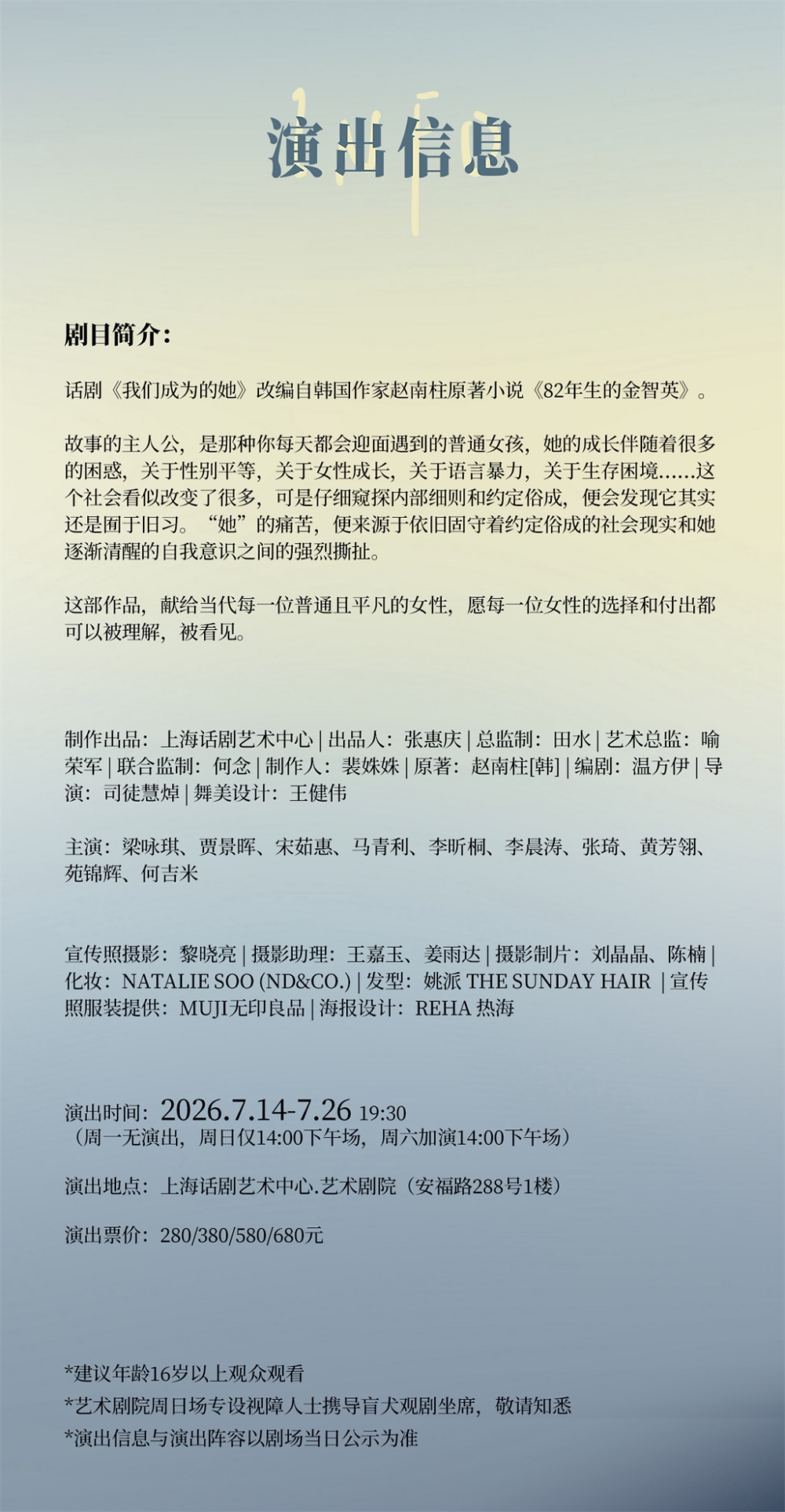 演出信息

剧目简介：

话剧《我们成为的她》改编自韩国作家赵南柱原著小说《82年生的金智英》。

故事的主人公，是那种你每天都会迎面遇到的普通女孩，她的成长伴随着很多的困惑，关于性别平等，关于女性成长，关于语言暴力，关于生存困境......这个社会看似改变了很多，可是仔细窥探内部细则和约定俗成，便会发现它其实还是囿于旧习。“她”的痛苦，便来源于依旧固守着约定俗成的社会现实和她逐渐清醒的自我意识之间的强烈撕扯。

这部作品，献给当代每一位普通且平凡的女性，愿每一位女性的选择和付出都可以被理解，被看见。

制作出品：上海话剧艺术中心 | 出品人：张惠庆 | 总监制：田水 | 艺术总监：喻荣军 | 联合监制：何念 | 制作人：裴姝姝 | 原著：赵南柱[韩] | 编剧：温方伊 | 导演：司徒慧焯 | 舞美设计：王健伟

主演：梁咏琪、贾景晖、宋茹惠、马青利、李昕桐、李晨涛、张琦、黄芳翎、苑锦辉、何吉米

宣传照摄影：黎晓亮 | 摄影助理：王嘉玉、姜雨达 | 摄影制片：刘晶晶、陈楠 | 化妆：NATALIE SOO (ND&CO.) | 发型：姚派 THE SUNDAY HAIR | 宣传照服装提供：MUJI无印良品 | 海报设计：REHA 热海

演出时间：2026.7.14-7.26 19:30
（周一无演出，周日仅14:00下午场，周六加演14:00下午场）

演出地点：上海话剧艺术中心.艺术剧院（安福路288号1楼）

演出票价：280/380/580/680元

*建议年龄16岁以上观众观看
*艺术剧院周日场专设视障人士携导盲犬观剧坐席，敬请知悉
*演出信息与演出阵容以剧场当日公示为准